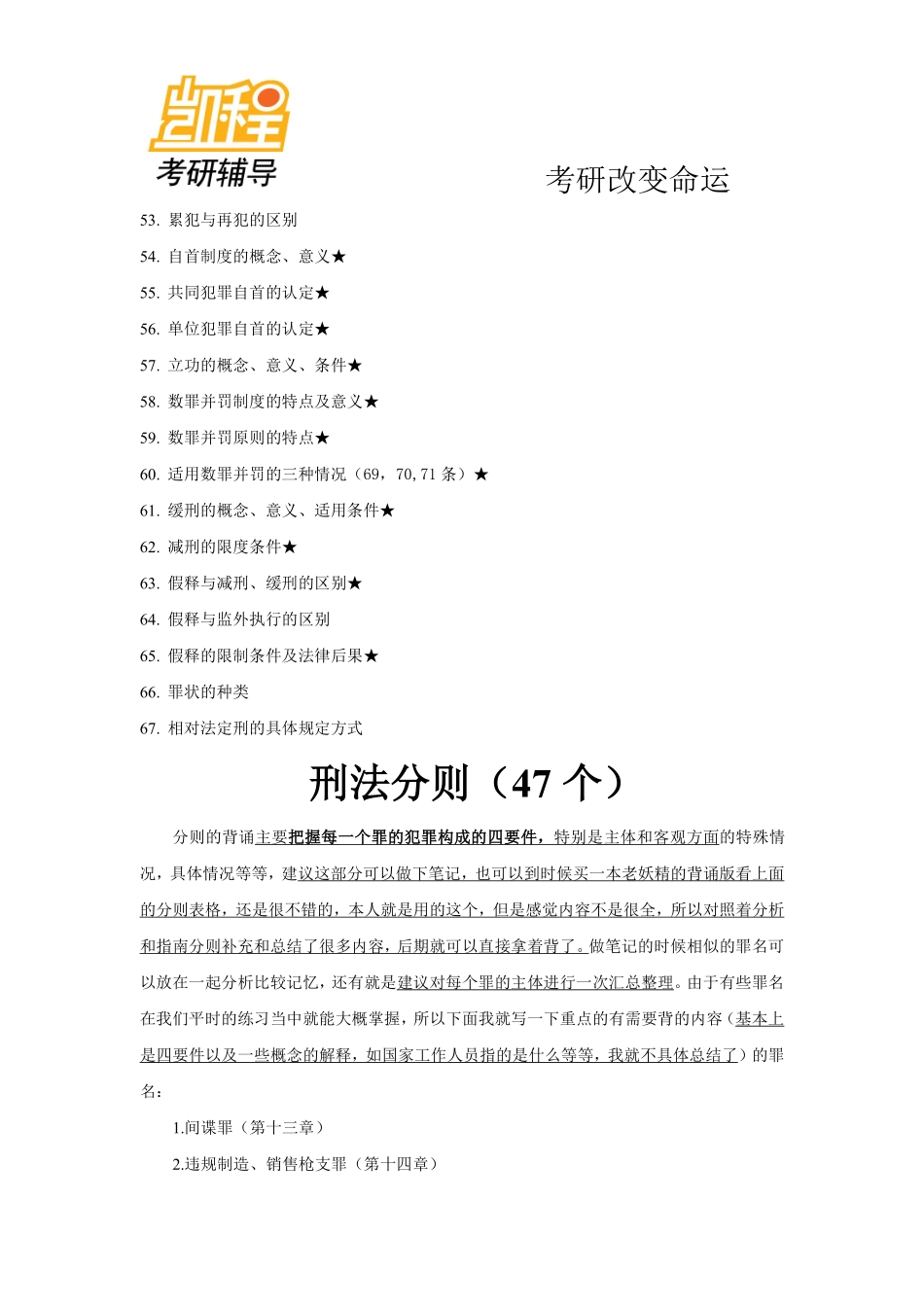 凯程
考研辅导

考研改变命运

53. 累犯与再犯的区别

54. 自首制度的概念、意义★

55. 共同犯罪自首的认定★

56. 单位犯罪自首的认定★

57. 立功的概念、意义、条件★

58. 数罪并罚制度的特点及意义★

59. 数罪并罚原则的特点★

60. 适用数罪并罚的三种情况（69，70, 71 条）★

61. 缓刑的概念、意义、适用条件★

62. 减刑的限度条件★

63. 假释与减刑、缓刑的区别★

64. 假释与监外执行的区别

65. 假释的限制条件及法律后果★

66. 罪状的种类

67. 相对法定刑的具体规定方式

刑法分则（47 个）

分则的背诵主要把握每一个罪的犯罪构成的四要件，特别是主体和客观方面的特殊情况，具体情况等等，建议这部分可以做下笔记，也可以到时候买一本老妖精的背诵版看上面的分则表格，还是很不错的，本人就是用的这个，但是感觉内容不是很全，所以对照着分析和指南分则补充和总结了很多内容，后期就可以直接拿着背了。做笔记的时候相似的罪名可以放在一起分析比较记忆，还有就是建议对每个罪的主体进行一次汇总整理。由于有些罪名在我们平时的练习当中就能大概掌握，所以下面我就写一下重点的有需要背的内容（基本上是四要件以及一些概念的解释，如国家工作人员指的是什么等等，我就不具体总结了）的罪名：

1.间谍罪（第十三章）

2.违规制造、销售枪支罪（第十四章）